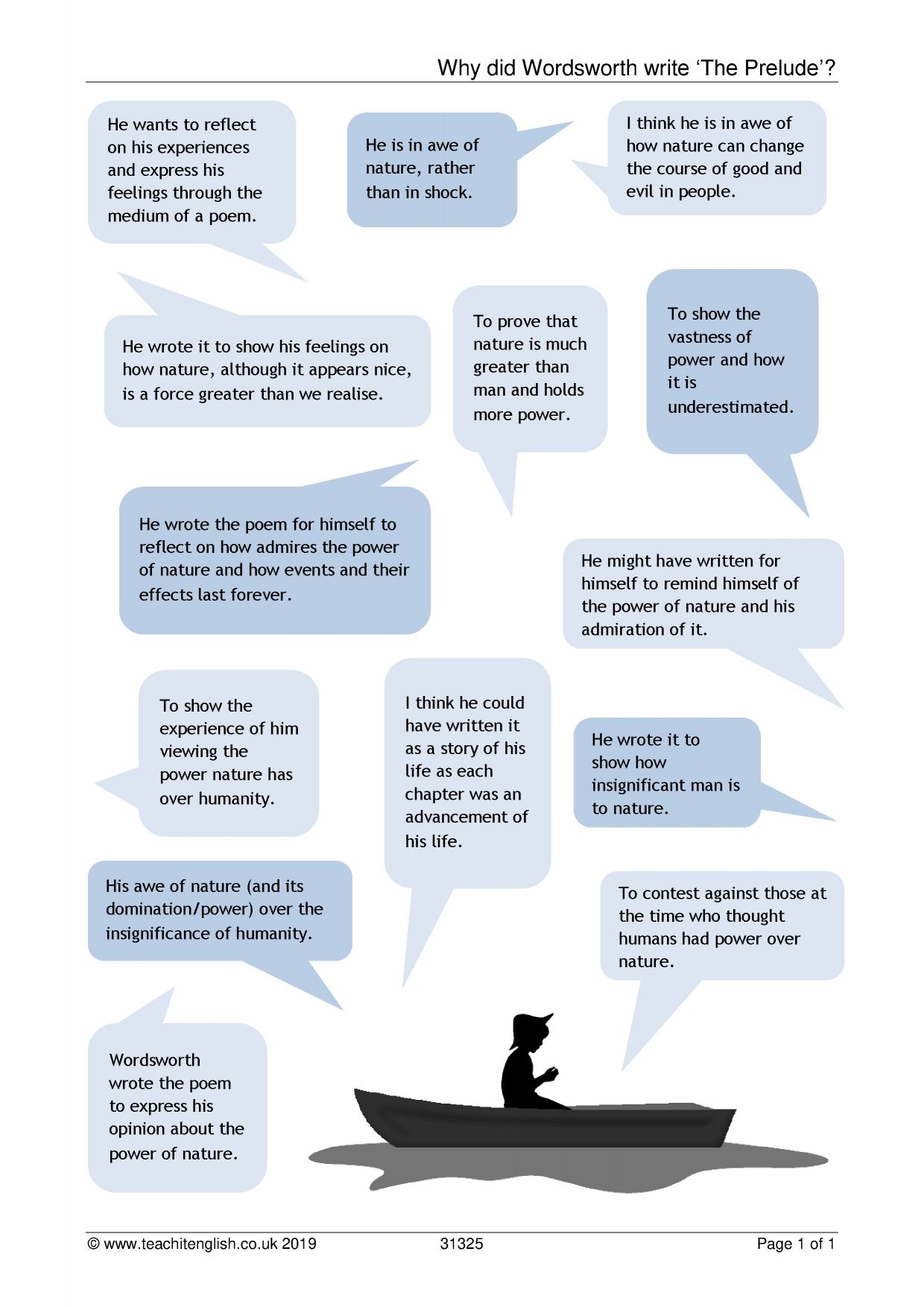 Why did Wordsworth write 'The Prelude'?

He wants to reflect on his experiences and express his feelings through the medium of a poem.

He is in awe of nature, rather than in shock.

I think he is in awe of how nature can change the course of good and evil in people.

He wrote it to show his feelings on how nature, although it appears nice, is a force greater than we realise.

To prove that nature is much greater than man and holds more power.

To show the vastness of power and how it is underestimated.

He wrote the poem for himself to reflect on how admires the power of nature and how events and their effects last forever.

He might have written for himself to remind himself of the power of nature and his admiration of it.

To show the experience of him viewing the power nature has over humanity.

I think he could have written it as a story of his life as each chapter was an advancement of his life.

He wrote it to show how insignificant man is to nature.

His awe of nature (and its domination/power) over the insignificance of humanity.

To contest against those at the time who thought humans had power over nature.

Wordsworth wrote the poem to express his opinion about the power of nature.

© www.teachitenglish.co.uk 2019 31325 Page 1 of 1